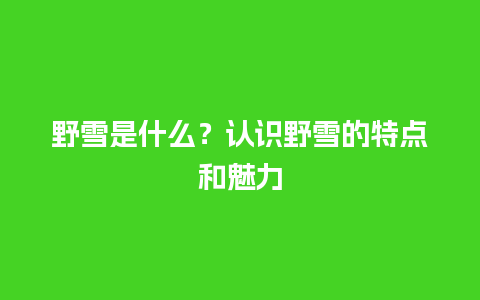 野雪是什么？认识野雪的特点和魅力